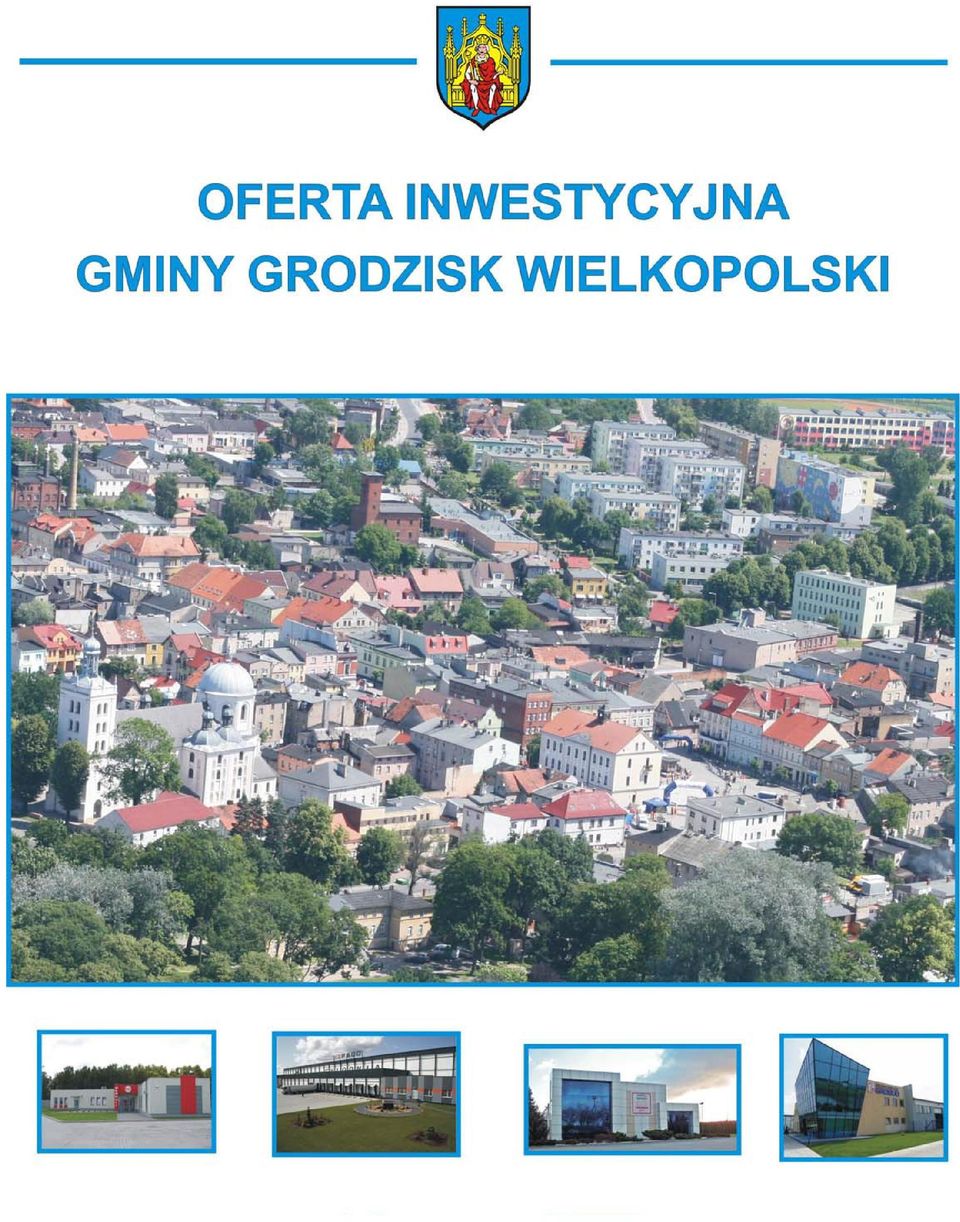 OFERTA INWESTYCYJNA
GMINY GRODZISK WIELKOPOLSKI